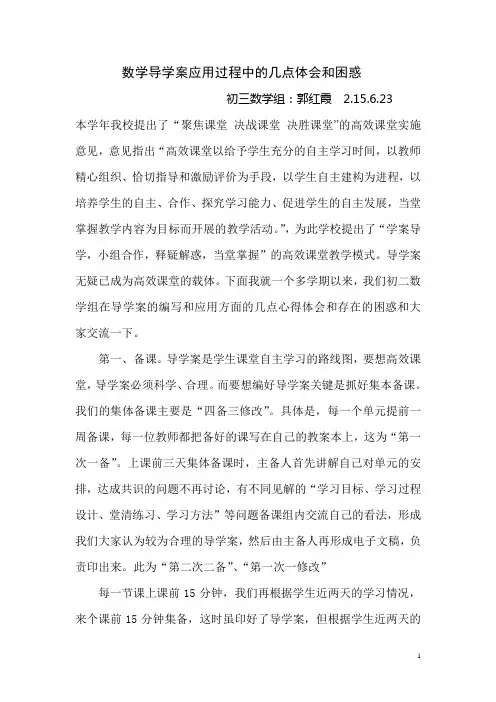 数学导学案应用过程中的几点体会和困惑

初三数学组：郭红霞　2.15.6.23

本学年我校提出了“聚焦课堂 决战课堂 决胜课堂”的高效课堂实施意见，意见指出“高效课堂以给予学生充分的自主学习时间，以教师精心组织、恰切指导和激励评价为手段，以学生自主建构为进程，以培养学生的自主、合作、探究学习能力、促进学生的自主发展，当堂掌握教学内容为目标而开展的教学活动。”，为此学校提出了“学案导学，小组合作，释疑解惑，当堂掌握”的高效课堂教学模式。导学案无疑已成为高效课堂的载体。下面我就一个多学期以来，我们初二数学组在导学案的编写和应用方面的几点心得体会和存在的困惑和大家交流一下。

第一、备课。导学案是学生课堂自主学习的路线图，要想高效课堂，导学案必须科学、合理。而要想编好导学案关键是抓好集本备课。我们的集体备课主要是“四备三修改”。具体是，每一个单元提前一周备课，每一位教师都把备好的课写在自己的教案本上，这为“第一次一备”。上课前三天集体备课时，主备人首先讲解自己对单元的安排，达成共识的问题不再讨论，有不同见解的“学习目标、学习过程设计、堂清练习、学习方法”等问题备课组内交流自己的看法，形成我们大家认为较为合理的导学案，然后由主备人再形成电子文稿，负责印出来。此为“第二次二备”、“第一次一修改”

每一节课上课前 15 分钟，我们再根据学生近两天的学习情况，来个课前 15 分钟集备，这时虽印好了导学案，但根据学生近两天的

1